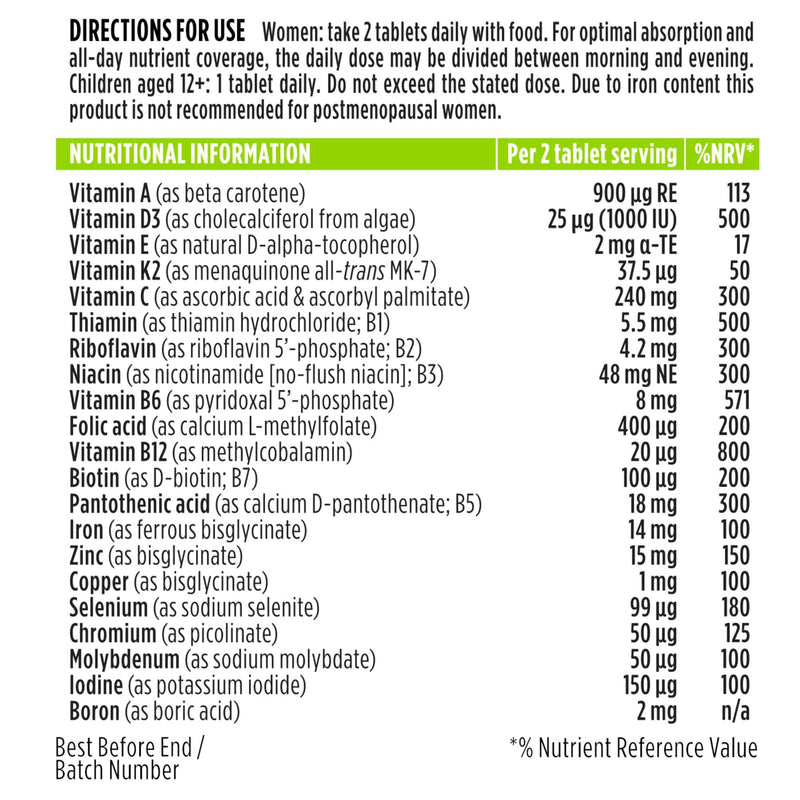 DIRECTIONS FOR USE Women: take 2 tablets daily with food. For optimal absorption and all-day nutrient coverage, the daily dose may be divided between morning and evening. Children aged 12+: 1 tablet daily. Do not exceed the stated dose. Due to iron content this product is not recommended for postmenopausal women.

| NUTRITIONAL INFORMATION | Per 2 tablet serving | %NRV* |
|---|---|---|
| Vitamin A (as beta carotene) | 900 µg RE | 113 |
| Vitamin D3 (as cholecalciferol from algae) | 25 µg (1000 IU) | 500 |
| Vitamin E (as natural D-alpha-tocopherol) | 2 mg α-TE | 17 |
| Vitamin K2 (as menaquinone all-trans MK-7) | 37.5 µg | 50 |
| Vitamin C (as ascorbic acid & ascorbyl palmitate) | 240 mg | 300 |
| Thiamin (as thiamin hydrochloride; B1) | 5.5 mg | 500 |
| Riboflavin (as riboflavin 5'-phosphate; B2) | 4.2 mg | 300 |
| Niacin (as nicotinamide [no-flush niacin]; B3) | 48 mg NE | 300 |
| Vitamin B6 (as pyridoxal 5'-phosphate) | 8 mg | 571 |
| Folic acid (as calcium L-methylfolate) | 400 µg | 200 |
| Vitamin B12 (as methylcobalamin) | 20 µg | 800 |
| Biotin (as D-biotin; B7) | 100 µg | 200 |
| Pantothenic acid (as calcium D-pantothenate; B5) | 18 mg | 300 |
| Iron (as ferrous bisglycinate) | 14 mg | 100 |
| Zinc (as bisglycinate) | 15 mg | 150 |
| Copper (as bisglycinate) | 1 mg | 100 |
| Selenium (as sodium selenite) | 99 µg | 180 |
| Chromium (as picolinate) | 50 µg | 125 |
| Molybdenum (as sodium molybdate) | 50 µg | 100 |
| Iodine (as potassium iodide) | 150 µg | 100 |
| Boron (as boric acid) | 2 mg | n/a |

Best Before End /
Batch Number

*% Nutrient Reference Value